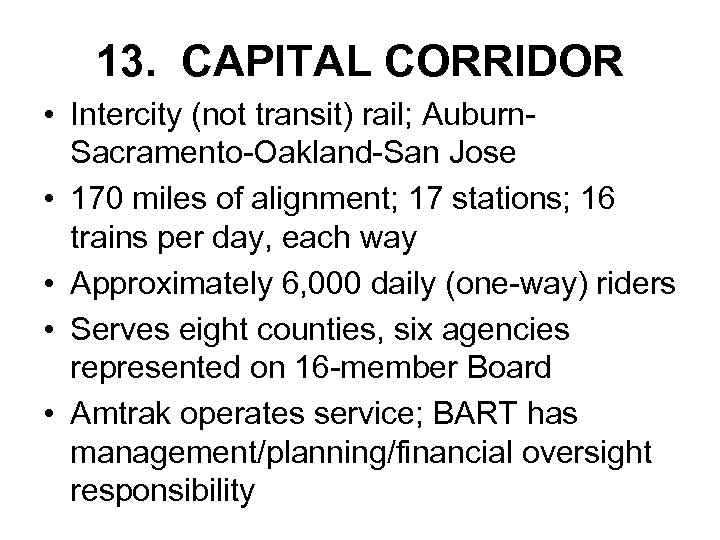 13. CAPITAL CORRIDOR

• Intercity (not transit) rail; Auburn-Sacramento-Oakland-San Jose

• 170 miles of alignment; 17 stations; 16 trains per day, each way

• Approximately 6,000 daily (one-way) riders

• Serves eight counties, six agencies represented on 16-member Board

• Amtrak operates service; BART has management/planning/financial oversight responsibility